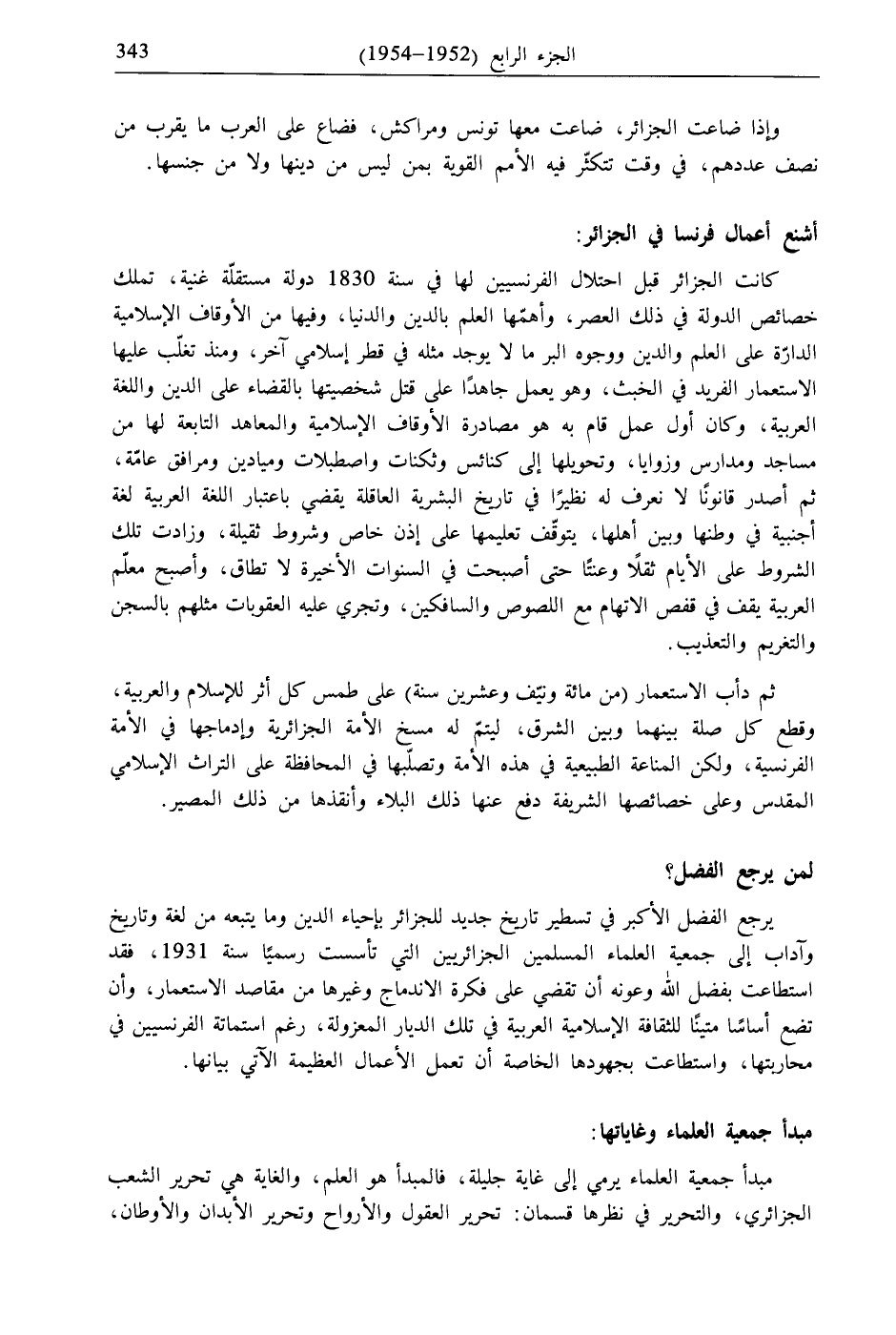 343 الجزء الرابع (1952–1954)

وإذا ضاعت الجزائر، ضاعت معها تونس ومراكش، فضاع على العرب ما يقرب من نصف عددهم، في وقت تتكثّر فيه الأمم القوية بمن ليس من دينها ولا من جنسها.

أشنع أعمال فرنسا في الجزائر:

كانت الجزائر قبل احتلال الفرنسيين لها في سنة 1830 دولة مستقلّة غنية، تملك خصائص الدولة في ذلك العصر، وأهمّها العلم بالدين والدنيا، وفيها من الأوقاف الإسلامية الدارّة على العلم والدين ووجوه البر ما لا يوجد مثله في قطر إسلامي آخر، ومنذ تغلّب عليها الاستعمار الفريد في الخبث، وهو يعمل جاهدًا على قتل شخصيتها بالقضاء على الدين واللغة العربية، وكان أول عمل قام به هو مصادرة الأوقاف الإسلامية والمعاهد التابعة لها من مساجد ومدارس وزوايا، وتحويلها إلى كنائس وثكنات واصطبلات وميادين ومرافق عامّة، ثم أصدر قانونًا لا نعرف له نظيرًا في تاريخ البشرية العاقلة يقضي باعتبار اللغة العربية لغة أجنبية في وطنها وبين أهلها، يتوقّف تعليمها على إذن خاص وشروط ثقيلة، وزادت تلك الشروط على الأيام ثقلًا وعنتًا حتى أصبحت في السنوات الأخيرة لا تطاق، وأصبح معلّم العربية يقف في قفص الاتهام مع اللصوص والسافكين، وتجري عليه العقوبات مثلهم بالسجن والتغريم والتعذيب.

ثم دأب الاستعمار (من مائة ونيّف وعشرين سنة) على طمس كل أثر للإسلام والعربية، وقطع كل صلة بينهما وبين الشرق، ليتمّ له مسخ الأمة الجزائرية وإدماجها في الأمة الفرنسية، ولكن المناعة الطبيعية في هذه الأمة وتصلّبها في المحافظة على التراث الإسلامي المقدس وعلى خصائصها الشريفة دفع عنها ذلك البلاء وأنقذها من ذلك المصير.

لمن يرجع الفضل؟

يرجع الفضل الأكبر في تسطير تاريخ جديد للجزائر بإحياء الدين وما يتبعه من لغة وتاريخ وآداب إلى جمعية العلماء المسلمين الجزائريين التي تأسست رسميًا سنة 1931، فقد استطاعت بفضل الله وعونه أن تقضي على فكرة الاندماج وغيرها من مقاصد الاستعمار، وأن تضع أساسًا متينًا للثقافة الإسلامية العربية في تلك الديار المعزولة، رغم استماتة الفرنسيين في محاربتها، واستطاعت بجهودها الخاصة أن تعمل الأعمال العظيمة الآتي بيانها.

مبدأ جمعية العلماء وغاياتها:

مبدأ جمعية العلماء يرمي إلى غاية جليلة، فالمبدأ هو العلم، والغاية هي تحرير الشعب الجزائري، والتحرير في نظرها قسمان: تحرير العقول والأرواح وتحرير الأبدان والأوطان،